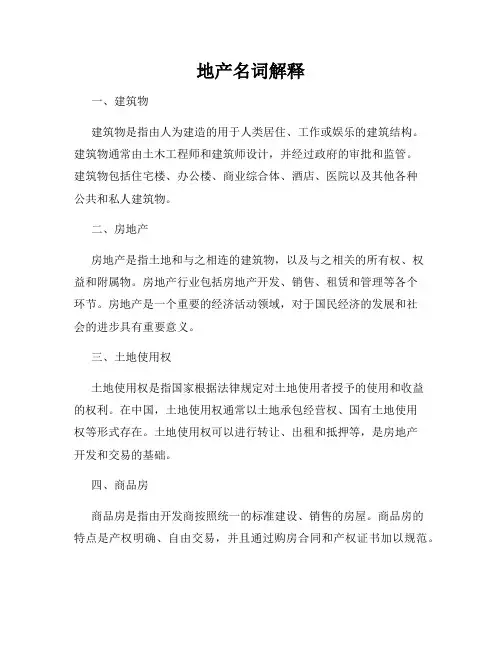 地产名词解释

一、建筑物

建筑物是指由人为建造的用于人类居住、工作或娱乐的建筑结构。建筑物通常由土木工程师和建筑师设计，并经过政府的审批和监管。建筑物包括住宅楼、办公楼、商业综合体、酒店、医院以及其他各种公共和私人建筑物。

二、房地产

房地产是指土地和与之相连的建筑物，以及与之相关的所有权、权益和附属物。房地产行业包括房地产开发、销售、租赁和管理等各个环节。房地产是一个重要的经济活动领域，对于国民经济的发展和社会的进步具有重要意义。

三、土地使用权

土地使用权是指国家根据法律规定对土地使用者授予的使用和收益的权利。在中国，土地使用权通常以土地承包经营权、国有土地使用权等形式存在。土地使用权可以进行转让、出租和抵押等，是房地产开发和交易的基础。

四、商品房

商品房是指由开发商按照统一的标准建设、销售的房屋。商品房的特点是产权明确、自由交易，并且通过购房合同和产权证书加以规范。